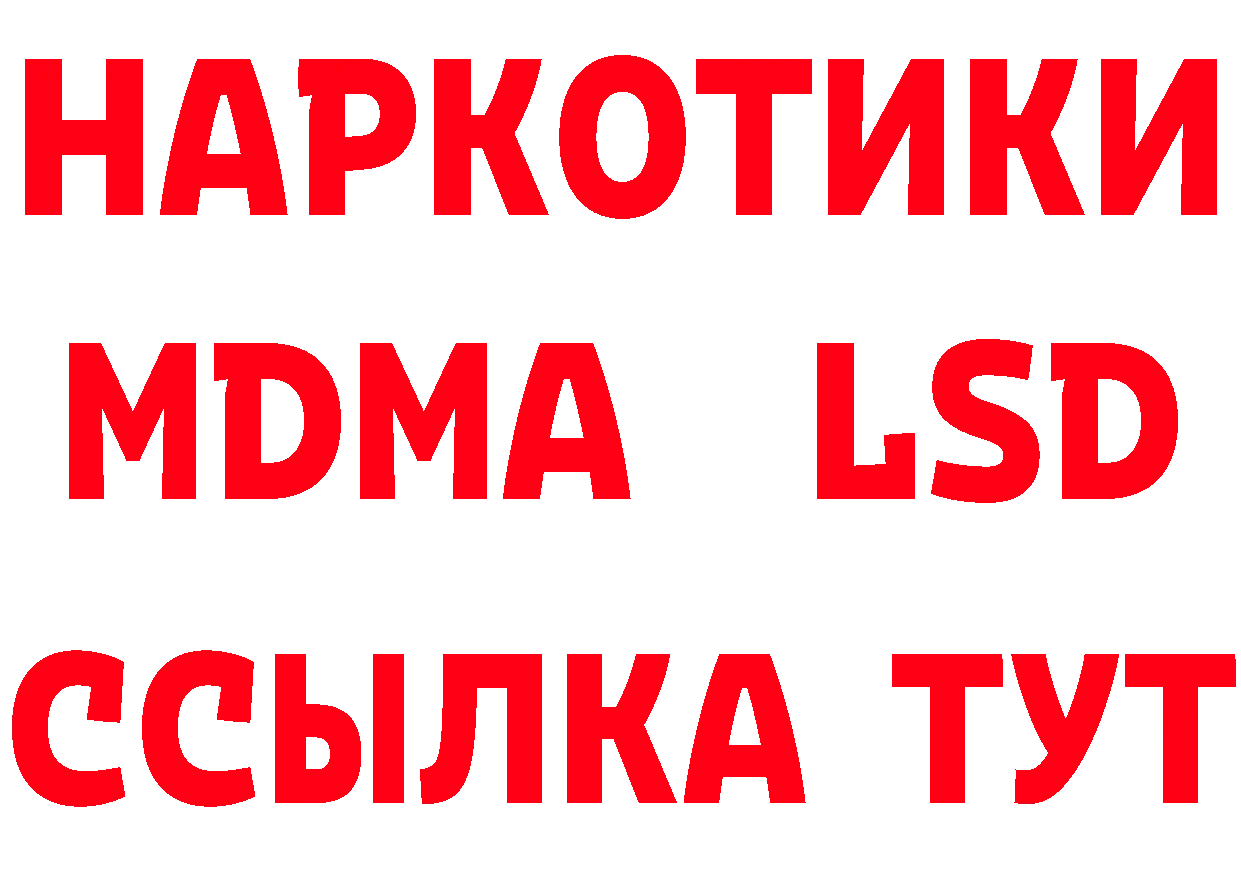 НАРКОТИКИ
MDMA LSD
ССЫЛКА ТУТ